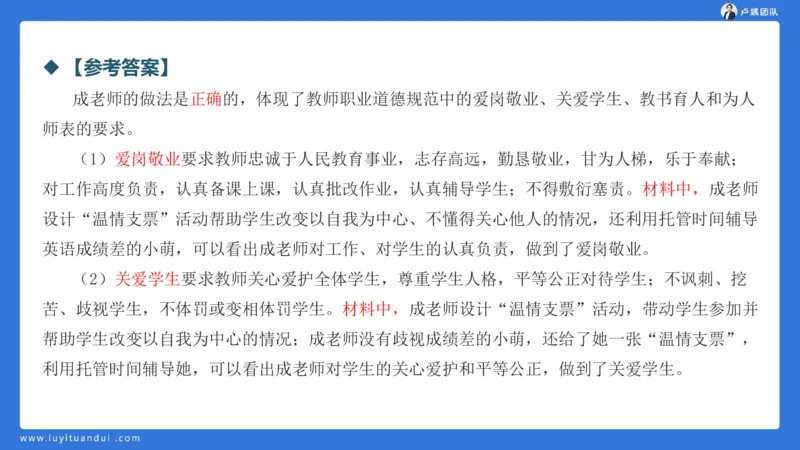 卢姨团队

◆ 【参考答案】

成老师的做法是正确的，体现了教师职业道德规范中的爱岗敬业、关爱学生、教书育人和为人师表的要求。

（1）爱岗敬业要求教师忠诚于人民教育事业，志存高远，勤恳敬业，甘为人梯，乐于奉献；对工作高度负责，认真备课上课，认真批改作业，认真辅导学生；不得敷衍塞责。材料中，成老师设计“温情支票”活动帮助学生改变以自我为中心、不懂得关心他人的情况，还利用托管时间辅导英语成绩差的小萌，可以看出成老师对工作、对学生的认真负责，做到了爱岗敬业。

（2）关爱学生要求教师关心爱护全体学生，尊重学生人格，平等公正对待学生；不讽刺、挖苦、歧视学生，不体罚或变相体罚学生。材料中，成老师设计“温情支票”活动，带动学生参加并帮助学生改变以自我为中心的情况；成老师没有歧视成绩差的小萌，还给了她一张“温情支票”，利用托管时间辅导她，可以看出成老师对学生的关心爱护和平等公正，做到了关爱学生。

www.luyituandui.com